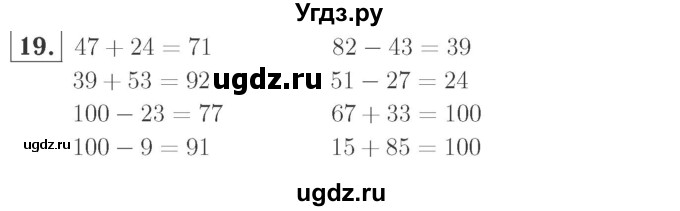 Угдз.ру

19. $47 + 24 = 71$
$39 + 53 = 92$ ugdz.ru
$100 - 23 = 77$
ugdz.ru $100 - 9 = 91$

$82 - 43 = 39$
$51 - 27 = 24$
$67 + 33 = 100$
$15 + 85 = 100$

ugdz.ru